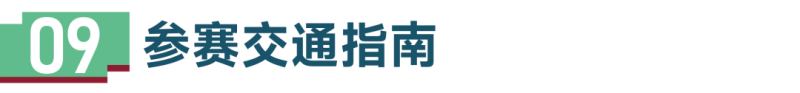 09 参赛交通指南